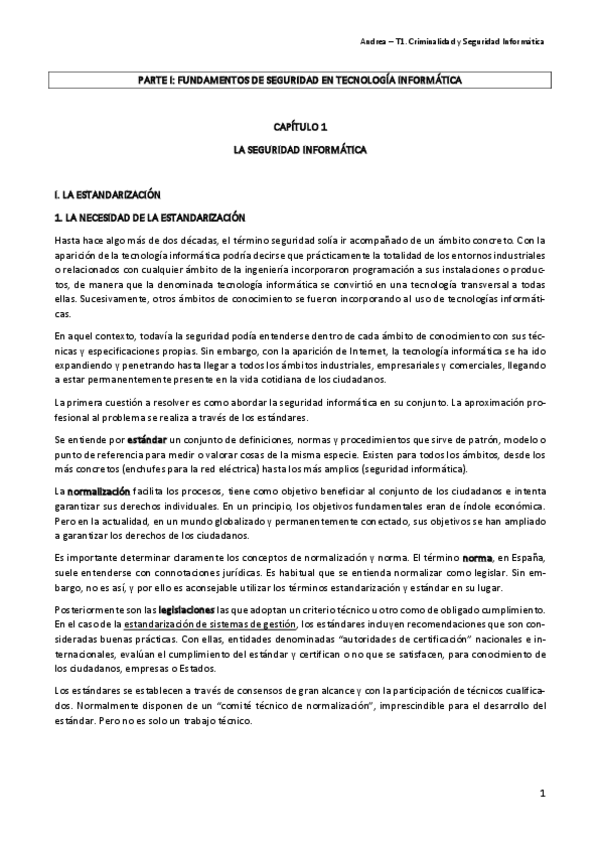 Andrea – T1. Criminalidad y Seguridad Informática

PARTE I: FUNDAMENTOS DE SEGURIDAD EN TECNOLOGÍA INFORMÁTICA

CAPÍTULO 1

LA SEGURIDAD INFORMÁTICA

I. LA ESTANDARIZACIÓN

1. LA NECESIDAD DE LA ESTANDARIZACIÓN

Hasta hace algo más de dos décadas, el término seguridad solía ir acompañado de un ámbito concreto. Con la aparición de la tecnología informática podría decirse que prácticamente la totalidad de los entornos industriales o relacionados con cualquier ámbito de la ingeniería incorporaron programación a sus instalaciones o productos, de manera que la denominada tecnología informática se convirtió en una tecnología transversal a todas ellas. Sucesivamente, otros ámbitos de conocimiento se fueron incorporando al uso de tecnologías informáticas.

En aquel contexto, todavía la seguridad podía entenderse dentro de cada ámbito de conocimiento con sus técnicas y especificaciones propias. Sin embargo, con la aparición de Internet, la tecnología informática se ha ido expandiendo y penetrando hasta llegar a todos los ámbitos industriales, empresariales y comerciales, llegando a estar permanentemente presente en la vida cotidiana de los ciudadanos.

La primera cuestión a resolver es como abordar la seguridad informática en su conjunto. La aproximación profesional al problema se realiza a través de los estándares.

Se entiende por estándar un conjunto de definiciones, normas y procedimientos que sirve de patrón, modelo o punto de referencia para medir o valorar cosas de la misma especie. Existen para todos los ámbitos, desde los más concretos (enchufes para la red eléctrica) hasta los más amplios (seguridad informática).

La normalización facilita los procesos, tiene como objetivo beneficiar al conjunto de los ciudadanos e intenta garantizar sus derechos individuales. En un principio, los objetivos fundamentales eran de índole económica. Pero en la actualidad, en un mundo globalizado y permanentemente conectado, sus objetivos se han ampliado a garantizar los derechos de los ciudadanos.

Es importante determinar claramente los conceptos de normalización y norma. El término norma, en España, suele entenderse con connotaciones jurídicas. Es habitual que se entienda normalizar como legislar. Sin embargo, no es así, y por ello es aconsejable utilizar los términos estandarización y estándar en su lugar.

Posteriormente son las legislaciones las que adoptan un criterio técnico u otro como de obligado cumplimiento. En el caso de la estandarización de sistemas de gestión, los estándares incluyen recomendaciones que son consideradas buenas prácticas. Con ellas, entidades denominadas "autoridades de certificación" nacionales e internacionales, evalúan el cumplimiento del estándar y certifican o no que se satisfacen, para conocimiento de los ciudadanos, empresas o Estados.

Los estándares se establecen a través de consensos de gran alcance y con la participación de técnicos cualificados. Normalmente disponen de un "comité técnico de normalización", imprescindible para el desarrollo del estándar. Pero no es solo un trabajo técnico.

1